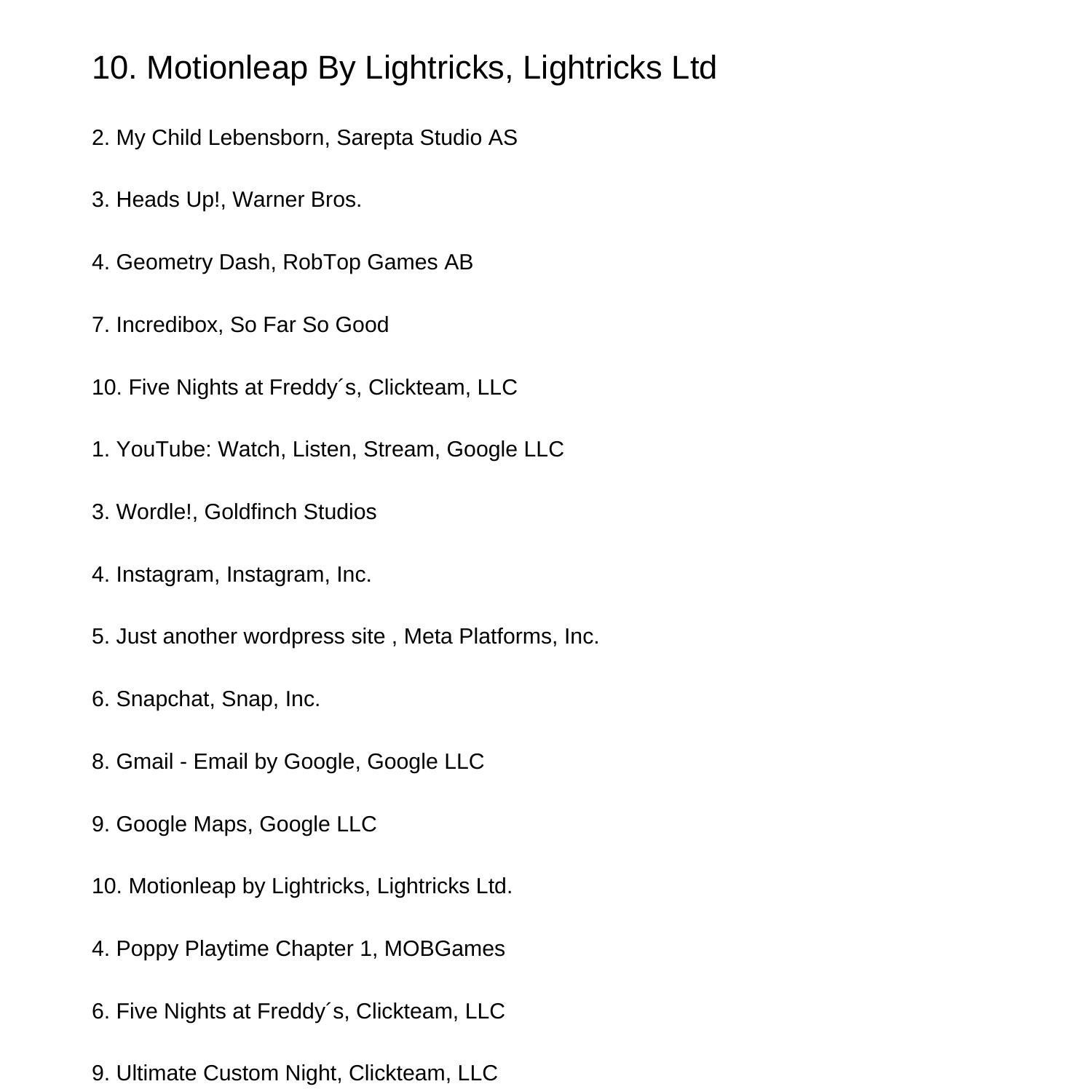 10. Motionleap By Lightricks, Lightricks Ltd

2. My Child Lebensborn, Sarepta Studio AS

3. Heads Up!, Warner Bros.

4. Geometry Dash, RobTop Games AB

7. Incredibox, So Far So Good

10. Five Nights at Freddy´s, Clickteam, LLC

1. YouTube: Watch, Listen, Stream, Google LLC

3. Wordle!, Goldfinch Studios

4. Instagram, Instagram, Inc.

5. Just another wordpress site , Meta Platforms, Inc.

6. Snapchat, Snap, Inc.

8. Gmail - Email by Google, Google LLC

9. Google Maps, Google LLC

10. Motionleap by Lightricks, Lightricks Ltd.

4. Poppy Playtime Chapter 1, MOBGames

6. Five Nights at Freddy´s, Clickteam, LLC

9. Ultimate Custom Night, Clickteam, LLC